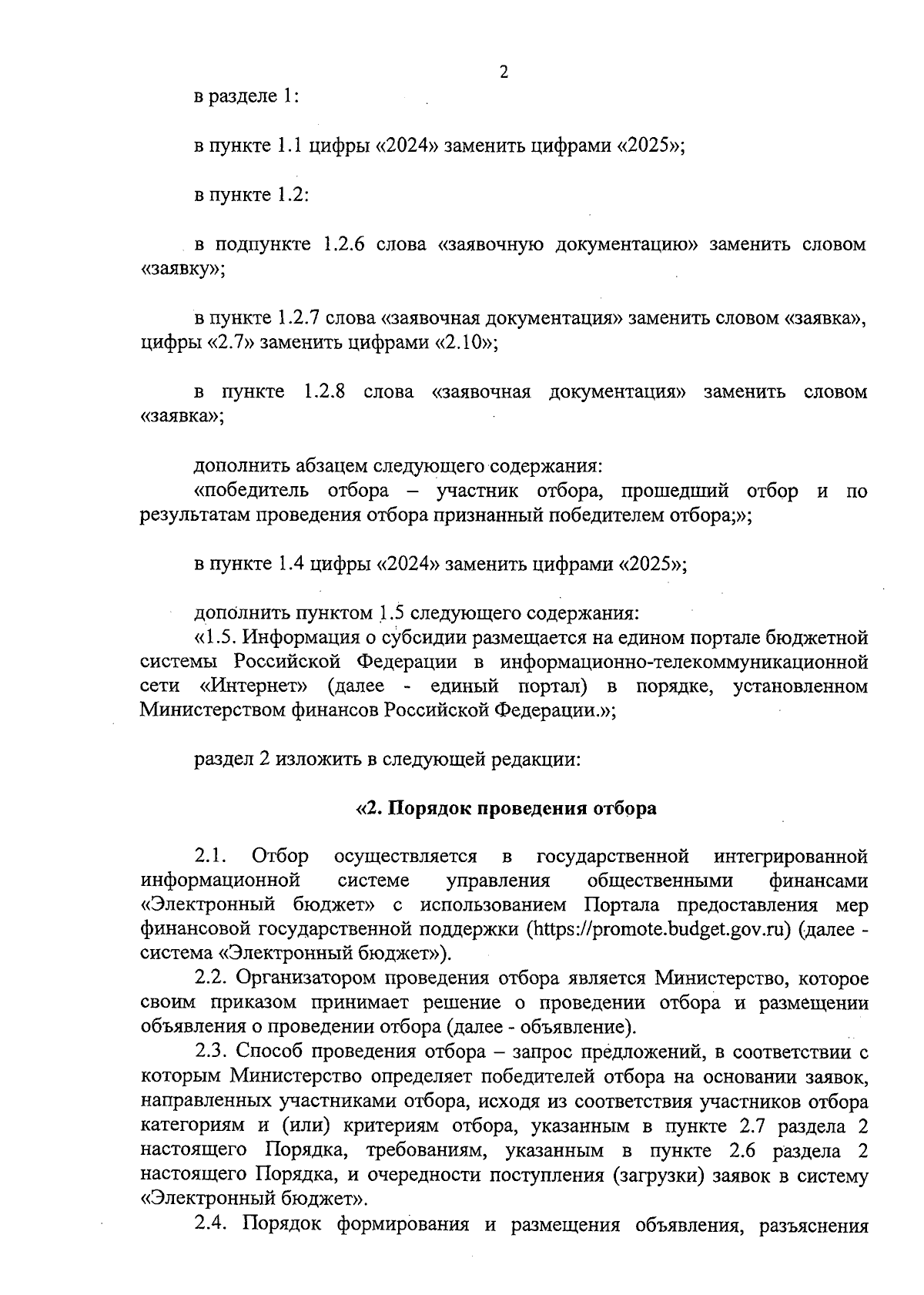 2

в разделе 1:

в пункте 1.1 цифры «2024» заменить цифрами «2025»;

в пункте 1.2:

в подпункте 1.2.6 слова «заявочную документацию» заменить словом «заявку»;

в пункте 1.2.7 слова «заявочная документация» заменить словом «заявка», цифры «2.7» заменить цифрами «2.10»;

в пункте 1.2.8 слова «заявочная документация» заменить словом «заявка»;

дополнить абзацем следующего содержания:
«победитель отбора – участник отбора, прошедший отбор и по результатам проведения отбора признанный победителем отбора;»;

в пункте 1.4 цифры «2024» заменить цифрами «2025»;

дополнить пунктом 1.5 следующего содержания:
«1.5. Информация о субсидии размещается на едином портале бюджетной системы Российской Федерации в информационно-телекоммуникационной сети «Интернет» (далее - единый портал) в порядке, установленном Министерством финансов Российской Федерации.»;

раздел 2 изложить в следующей редакции:

«2. Порядок проведения отбора

2.1. Отбор осуществляется в государственной интегрированной информационной системе управления общественными финансами «Электронный бюджет» с использованием Портала предоставления мер финансовой государственной поддержки (https://promote.budget.gov.ru) (далее - система «Электронный бюджет»).
2.2. Организатором проведения отбора является Министерство, которое своим приказом принимает решение о проведении отбора и размещении объявления о проведении отбора (далее - объявление).
2.3. Способ проведения отбора – запрос предложений, в соответствии с которым Министерство определяет победителей отбора на основании заявок, направленных участниками отбора, исходя из соответствия участников отбора категориям и (или) критериям отбора, указанным в пункте 2.7 раздела 2 настоящего Порядка, требованиям, указанным в пункте 2.6 раздела 2 настоящего Порядка, и очередности поступления (загрузки) заявок в систему «Электронный бюджет».
2.4. Порядок формирования и размещения объявления, разъяснения